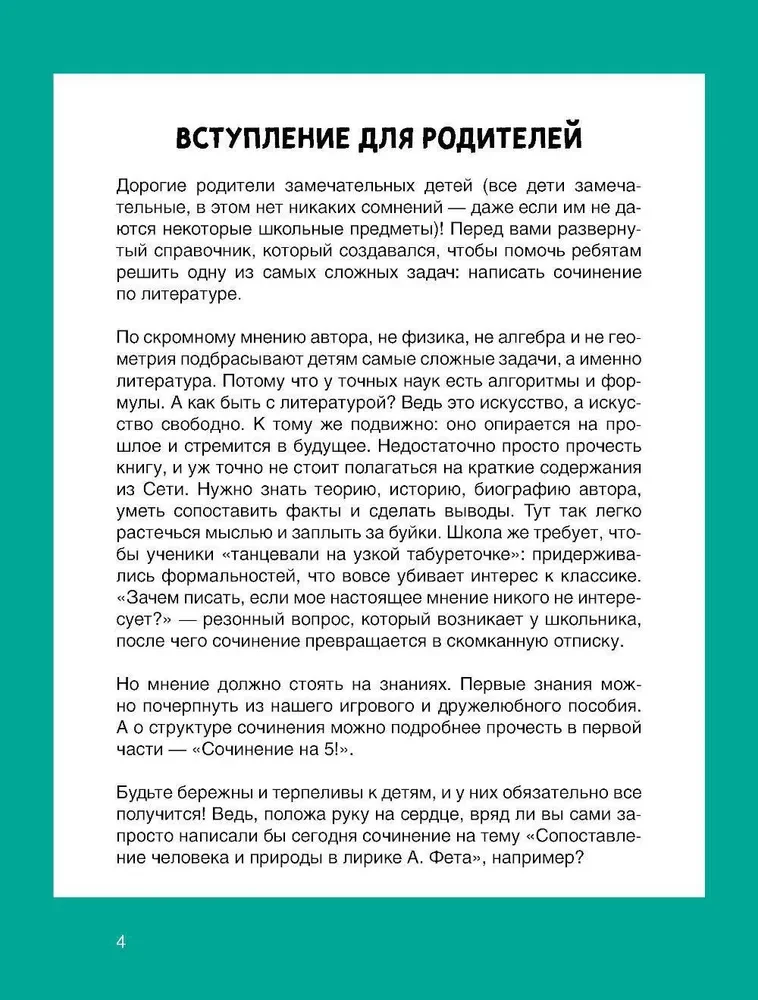 ВСТУПЛЕНИЕ ДЛЯ РОДИТЕЛЕЙ

Дорогие родители замечательных детей (все дети замечательные, в этом нет никаких сомнений — даже если им не даются некоторые школьные предметы)! Перед вами развернутый справочник, который создавался, чтобы помочь ребятам решить одну из самых сложных задач: написать сочинение по литературе.

По скромному мнению автора, не физика, не алгебра и не геометрия подбрасывают детям самые сложные задачи, а именно литература. Потому что у точных наук есть алгоритмы и формулы. А как быть с литературой? Ведь это искусство, а искусство свободно. К тому же подвижно: оно опирается на прошлое и стремится в будущее. Недостаточно просто прочесть книгу, и уж точно не стоит полагаться на краткие содержания из Сети. Нужно знать теорию, историю, биографию автора, уметь сопоставить факты и сделать выводы. Тут так легко растечься мыслью и заплыть за буйки. Школа же требует, чтобы ученики «танцевали на узкой табуреточке»: придерживались формальностей, что вовсе убивает интерес к классике. «Зачем писать, если мое настоящее мнение никого не интересует?» — резонный вопрос, который возникает у школьника, после чего сочинение превращается в скомканную отписку.

Но мнение должно стоять на знаниях. Первые знания можно почерпнуть из нашего игрового и дружелюбного пособия. А о структуре сочинения можно подробнее прочесть в первой части — «Сочинение на 5!».

Будьте бережны и терпеливы к детям, и у них обязательно все получится! Ведь, положа руку на сердце, вряд ли вы сами запросто написали бы сегодня сочинение на тему «Сопоставление человека и природы в лирике А. Фета», например?

4